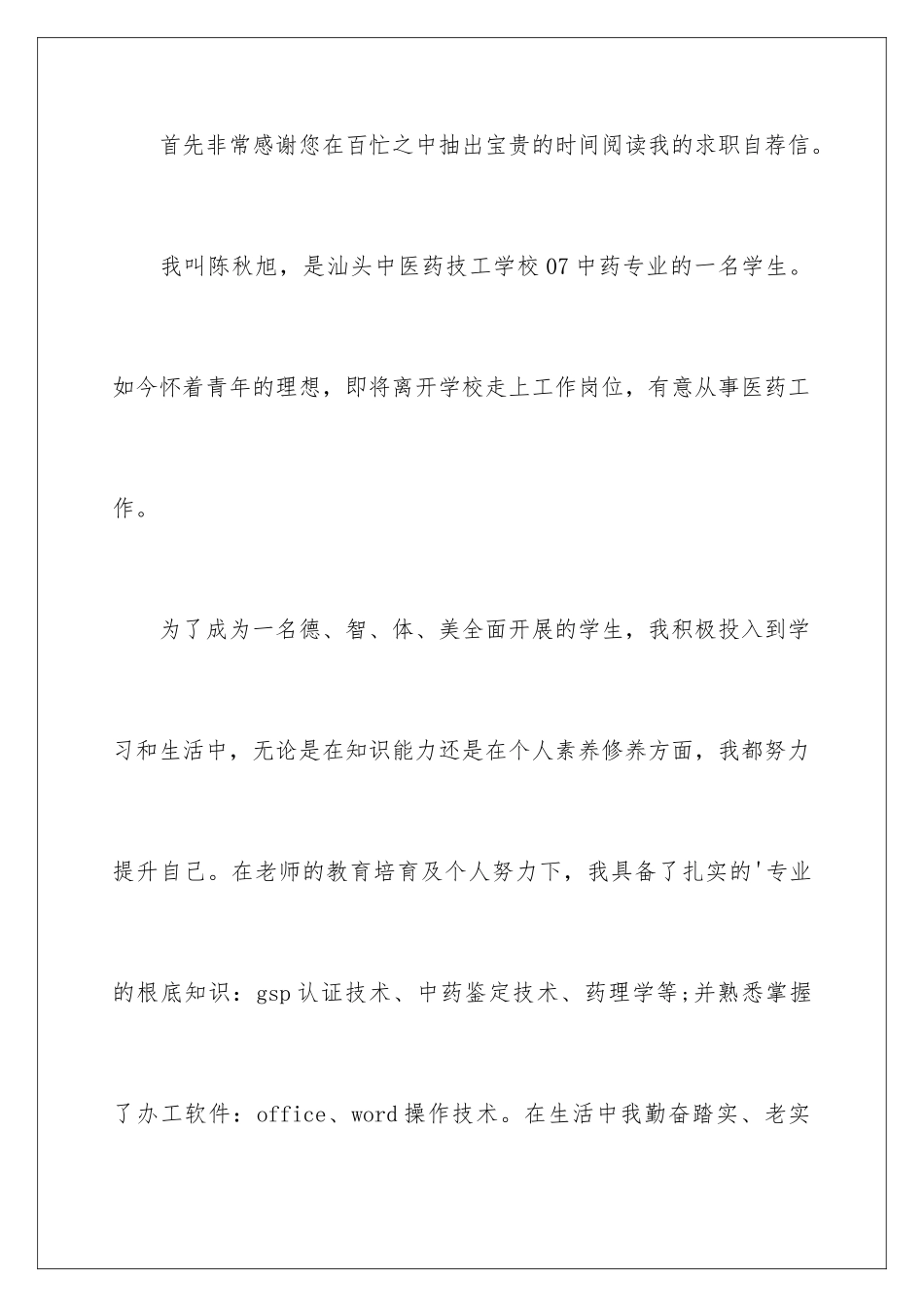 首先非常感谢您在百忙之中抽出宝贵的时间阅读我的求职自荐信。

我叫陈秋旭，是汕头中医药技工学校07中药专业的一名学生。如今怀着青年的理想，即将离开学校走上工作岗位，有意从事医药工作。

为了成为一名德、智、体、美全面开展的学生，我积极投入到学习和生活中，无论是在知识能力还是在个人素养修养方面，我都努力提升自己。在老师的教育培育及个人努力下，我具备了扎实的'专业的根底知识：gsp认证技术、中药鉴定技术、药理学等;并熟悉掌握了办工软件：office、word操作技术。在生活中我勤奋踏实、老实